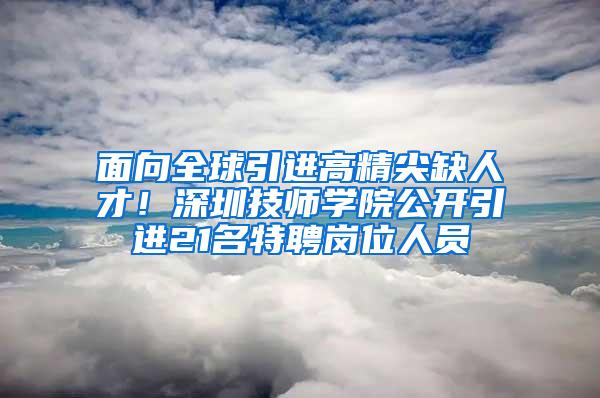 面向全球引进高精尖缺人才！深圳技师学院公开引进21名特聘岗位人员